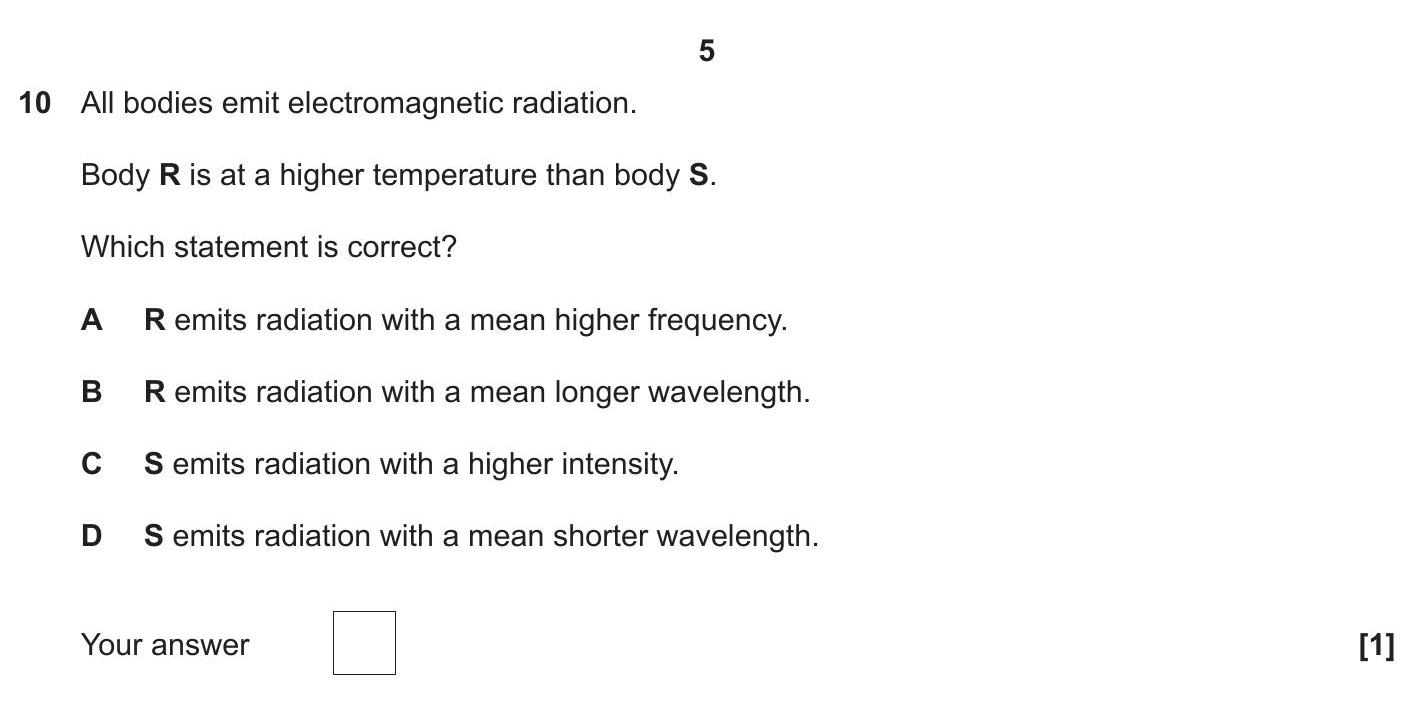 5

10 All bodies emit electromagnetic radiation.

Body R is at a higher temperature than body S.

Which statement is correct?

A R emits radiation with a mean higher frequency.

B R emits radiation with a mean longer wavelength.

C S emits radiation with a higher intensity.

D S emits radiation with a mean shorter wavelength.

Your answer [1]